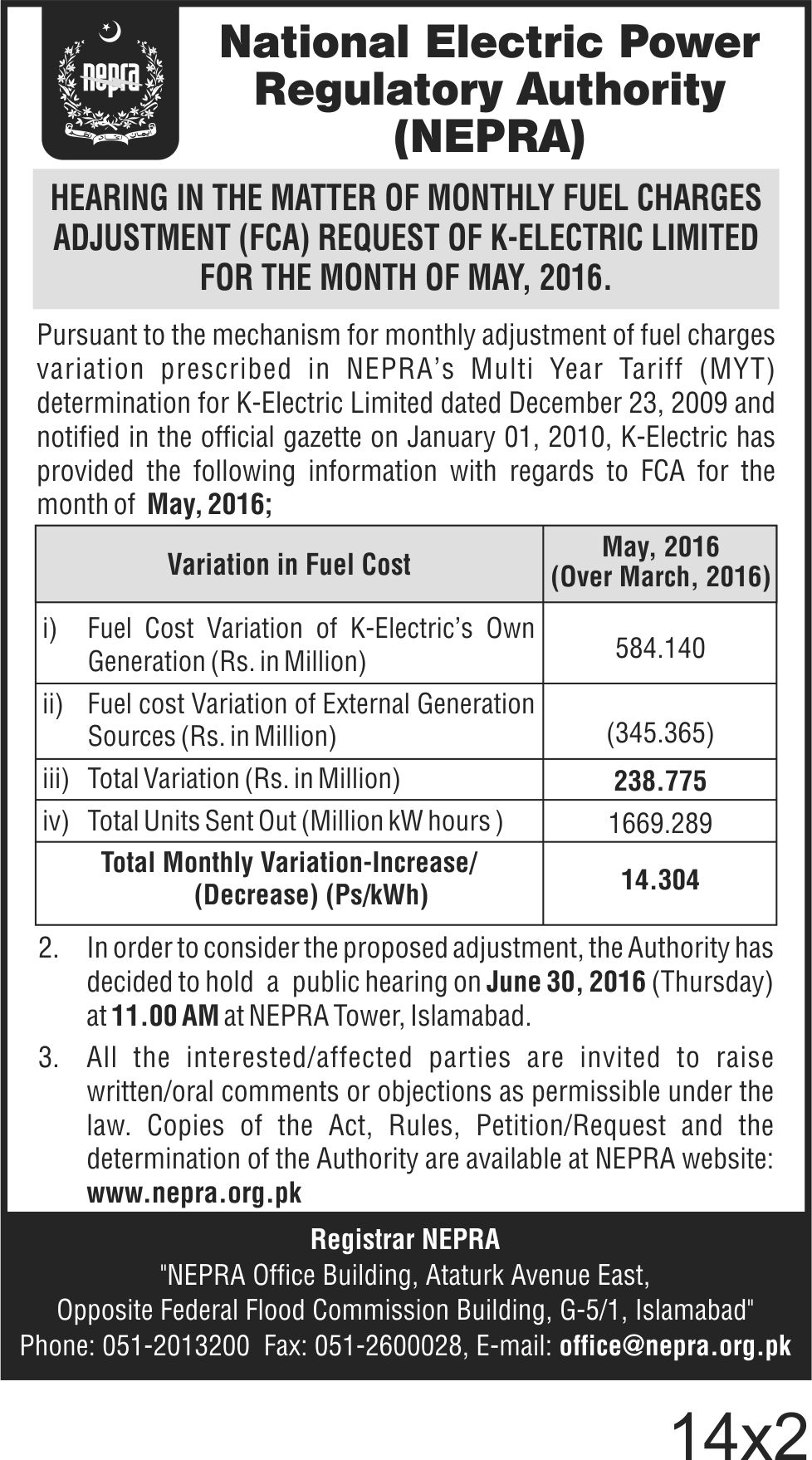 nepra

National Electric Power Regulatory Authority (NEPRA)

HEARING IN THE MATTER OF MONTHLY FUEL CHARGES ADJUSTMENT (FCA) REQUEST OF K-ELECTRIC LIMITED FOR THE MONTH OF MAY, 2016.

Pursuant to the mechanism for monthly adjustment of fuel charges variation prescribed in NEPRA's Multi Year Tariff (MYT) determination for K-Electric Limited dated December 23, 2009 and notified in the official gazette on January 01, 2010, K-Electric has provided the following information with regards to FCA for the month of May, 2016;

| Variation in Fuel Cost | May, 2016 (Over March, 2016) |
|---|---|
| i) Fuel Cost Variation of K-Electric's Own Generation (Rs. in Million) | 584.140 |
| ii) Fuel cost Variation of External Generation Sources (Rs. in Million) | (345.365) |
| iii) Total Variation (Rs. in Million) | 238.775 |
| iv) Total Units Sent Out (Million kW hours ) | 1669.289 |
| Total Monthly Variation-Increase/ (Decrease) (Ps/kWh) | 14.304 |

2. In order to consider the proposed adjustment, the Authority has decided to hold a public hearing on June 30, 2016 (Thursday) at 11.00 AM at NEPRA Tower, Islamabad.

3. All the interested/affected parties are invited to raise written/oral comments or objections as permissible under the law. Copies of the Act, Rules, Petition/Request and the determination of the Authority are available at NEPRA website: www.nepra.org.pk

Registrar NEPRA
"NEPRA Office Building, Ataturk Avenue East, Opposite Federal Flood Commission Building, G-5/1, Islamabad"
Phone: 051-2013200 Fax: 051-2600028, E-mail: office@nepra.org.pk

14x2